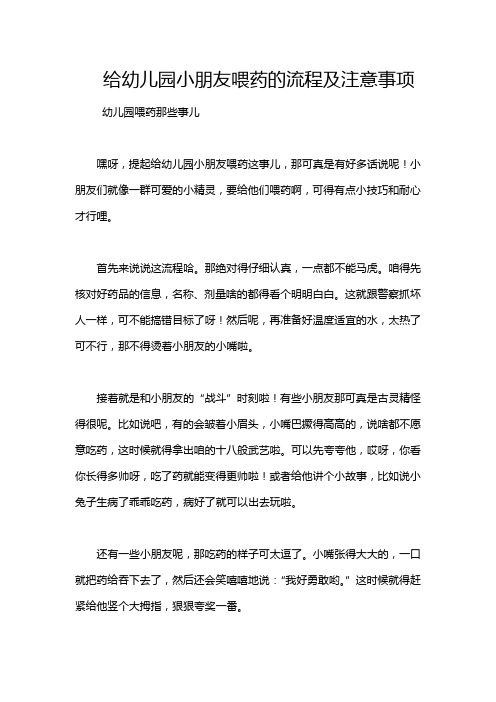 给幼儿园小朋友喂药的流程及注意事项

幼儿园喂药那些事儿

嘿呀，提起给幼儿园小朋友喂药这事儿，那可真是有好多话说呢！小朋友们就像一群可爱的小精灵，要给他们喂药啊，可得有点小技巧和耐心才行哩。

首先来说说这流程哈。那绝对得仔细认真，一点都不能马虎。咱得先核对好药品的信息，名称、剂量啥的都得看个明明白白。这就跟警察抓坏人一样，可不能搞错目标了呀！然后呢，再准备好温度适宜的水，太热了可不行，那不得烫着小朋友的小嘴啦。

接着就是和小朋友的“战斗”时刻啦！有些小朋友那可真是古灵精怪得很呢。比如说吧，有的会皱着小眉头，小嘴巴撅得高高的，说啥都不愿意吃药，这时候就得拿出咱的十八般武艺啦。可以先夸夸他，哎呀，你看你长得多帅呀，吃了药就能变得更帅啦！或者给他讲个小故事，比如说小兔子生病了乖乖吃药，病好了就可以出去玩啦。

还有一些小朋友呢，那吃药的样子可太逗了。小嘴张得大大的，一口就把药给吞下去了，然后还会笑嘻嘻地说：“我好勇敢哟。”这时候就得赶紧给他竖个大拇指，狠狠夸奖一番。